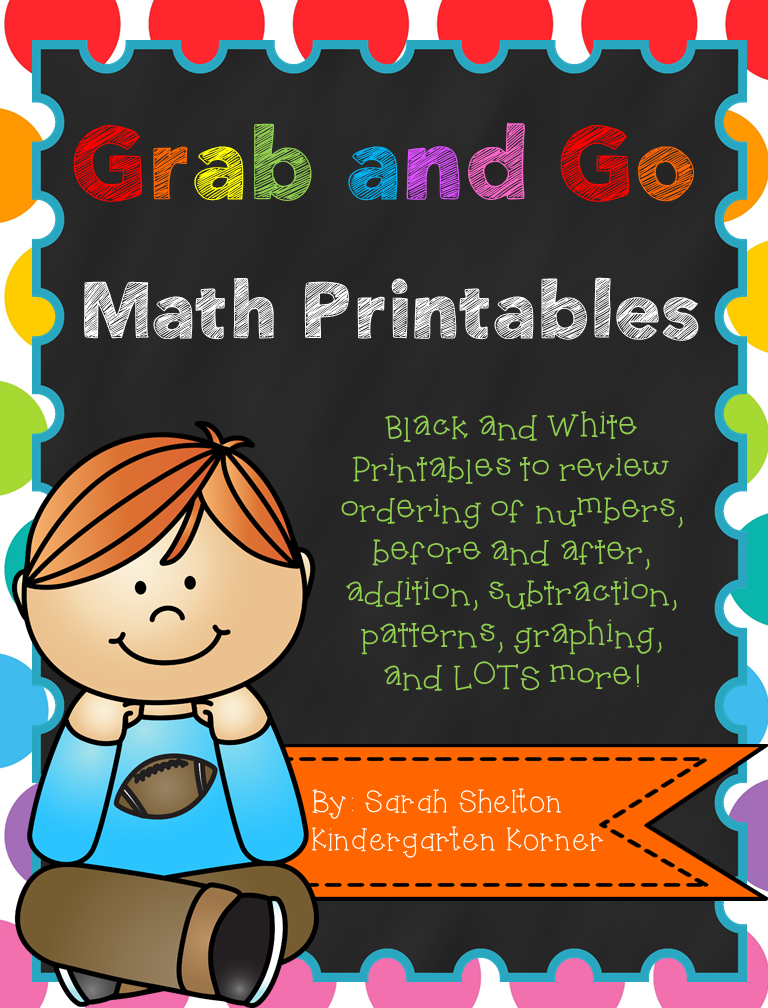 Grab and Go

Math Printables

Black and White Printables to review ordering of numbers, before and after, addition, subtraction, patterns, graphing, and LOTS more!

By: Sarah Shelton
Kindergarten Korner